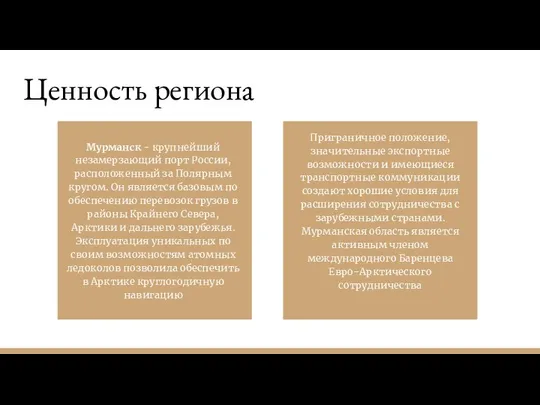 Ценность региона

Мурманск - крупнейший незамерзающий порт России, расположенный за Полярным кругом. Он является базовым по обеспечению перевозок грузов в районы Крайнего Севера, Арктики и дальнего зарубежья. Эксплуатация уникальных по своим возможностям атомных ледоколов позволила обеспечить в Арктике круглогодичную навигацию

Приграничное положение, значительные экспортные возможности и имеющиеся транспортные коммуникации создают хорошие условия для расширения сотрудничества с зарубежными странами. Мурманская область является активным членом международного Баренцева Евро-Арктического сотрудничества